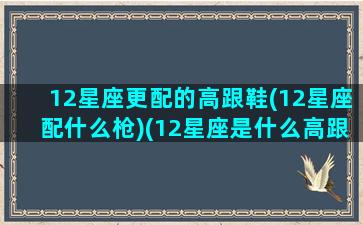 12星座更配的高跟鞋(12星座配什么枪)(12星座是什么高跟